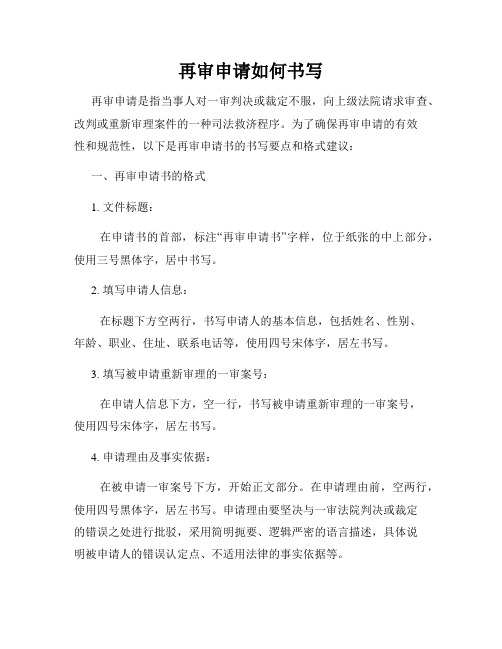 再审申请如何书写

再审申请是指当事人对一审判决或裁定不服，向上级法院请求审查、改判或重新审理案件的一种司法救济程序。为了确保再审申请的有效性和规范性，以下是再审申请书的书写要点和格式建议：

一、再审申请书的格式

1. 文件标题：

在申请书的首部，标注“再审申请书”字样，位于纸张的中上部分，使用三号黑体字，居中书写。

2. 填写申请人信息：

在标题下方空两行，书写申请人的基本信息，包括姓名、性别、年龄、职业、住址、联系电话等，使用四号宋体字，居左书写。

3. 填写被申请重新审理的一审案号：

在申请人信息下方，空一行，书写被申请重新审理的一审案号，使用四号宋体字，居左书写。

4. 申请理由及事实依据：

在被申请一审案号下方，开始正文部分。在申请理由前，空两行，使用四号黑体字，居左书写。申请理由要坚决与一审法院判决或裁定的错误之处进行批驳，采用简明扼要、逻辑严密的语言描述，具体说明被申请人的错误认定点、不适用法律的事实依据等。